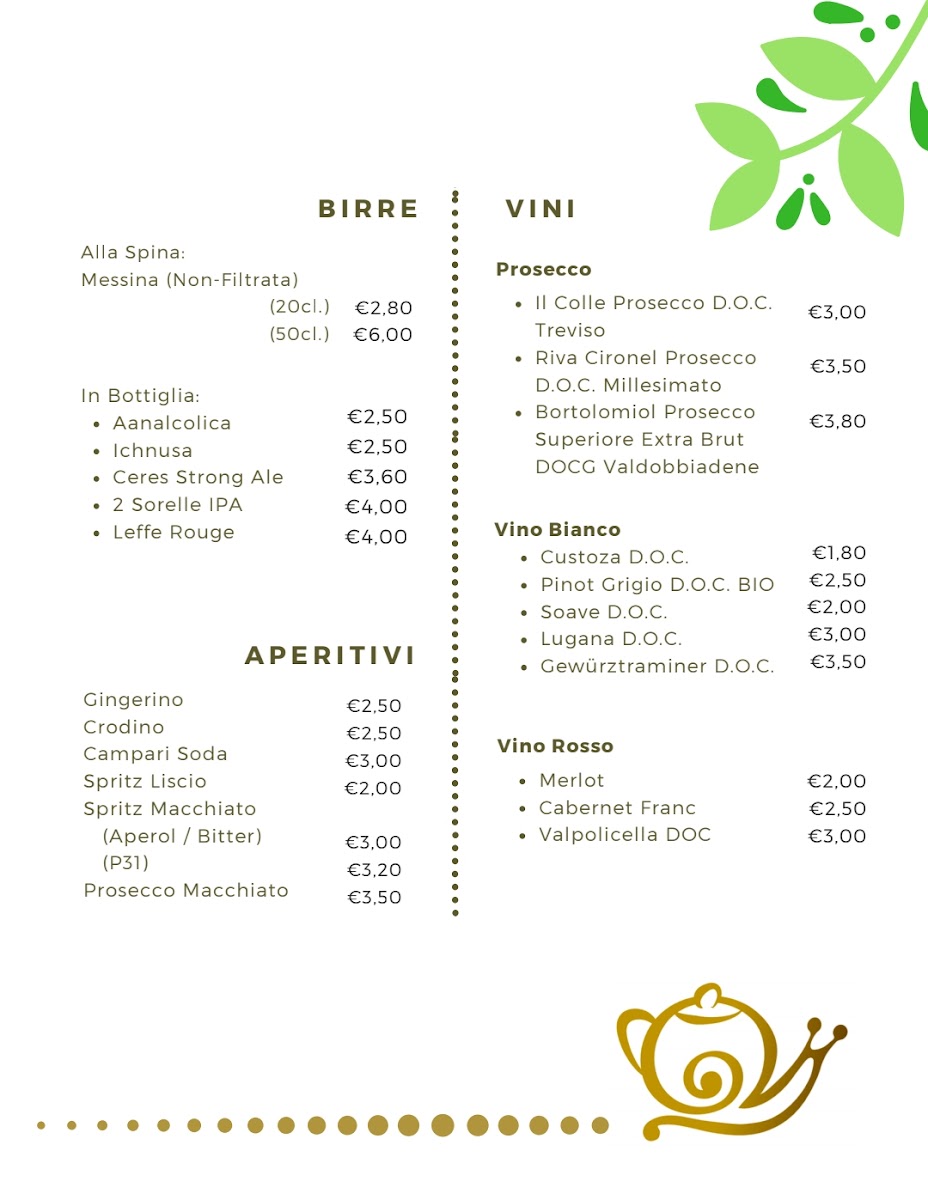 BIRRE

Alla Spina:
Messina (Non-Filtrata)
(20cl.) €2,80
(50cl.) €6,00

In Bottiglia:
- Aanalcolica €2,50
- Ichnusa €2,50
- Ceres Strong Ale €3,60
- 2 Sorelle IPA €4,00
- Leffe Rouge €4,00

APERITIVI

Gingerino €2,50
Crodino €2,50
Campari Soda €3,00
Spritz Liscio €2,00
Spritz Macchiato
(Aperol / Bitter) €3,00
(P31) €3,20
Prosecco Macchiato €3,50

VINI

Prosecco
- Il Colle Prosecco D.O.C. Treviso €3,00
- Riva Cironel Prosecco D.O.C. Millesimato €3,50
- Bortolomiol Prosecco Superiore Extra Brut DOCG Valdobbiadene €3,80

Vino Bianco
- Custoza D.O.C. €1,80
- Pinot Grigio D.O.C. BIO €2,50
- Soave D.O.C. €2,00
- Lugana D.O.C. €3,00
- Gewürztraminer D.O.C. €3,50

Vino Rosso
- Merlot €2,00
- Cabernet Franc €2,50
- Valpolicella DOC €3,00